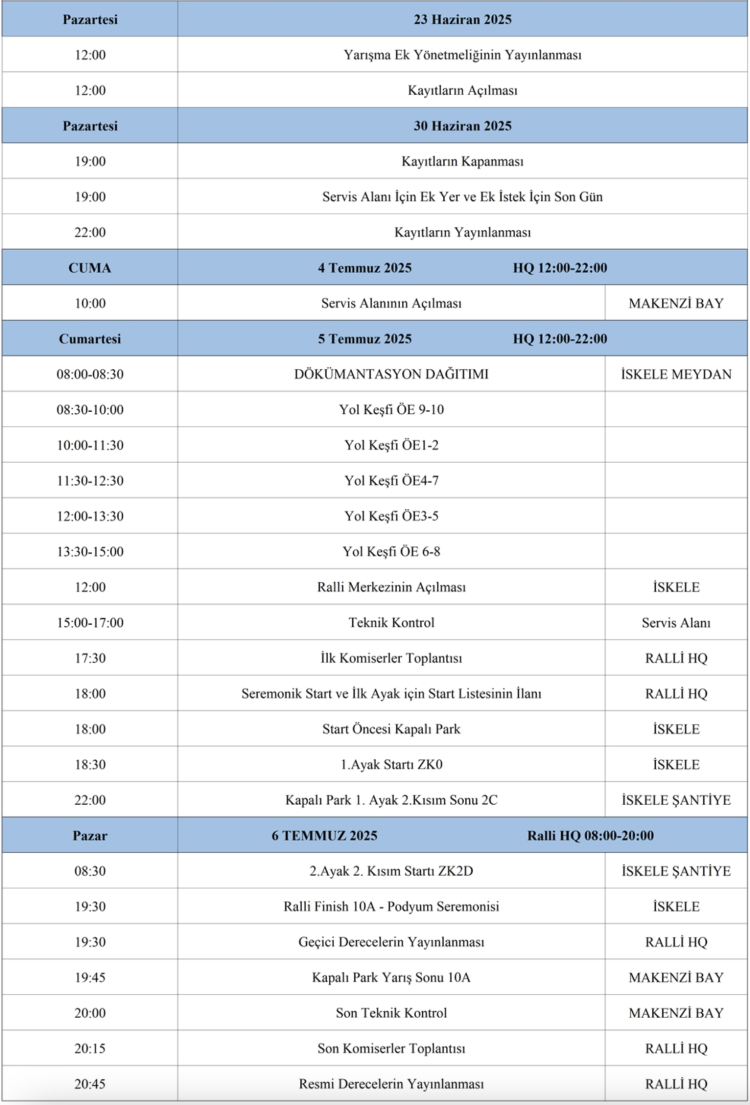 | Pazartesi | 23 Haziran 2025 | |
|---|---|---|
| 12:00 | Yarışma Ek Yönetmeliğinin Yayınlanması | |
| 12:00 | Kayıtların Açılması | |
| Pazartesi | 30 Haziran 2025 | |
| 19:00 | Kayıtların Kapanması | |
| 19:00 | Servis Alanı İçin Ek Yer ve Ek İstek İçin Son Gün | |
| 22:00 | Kayıtların Yayınlanması | |
| CUMA | 4 Temmuz 2025 HQ 12:00-22:00 | |
| 10:00 | Servis Alanının Açılması | MAKENZİ BAY |
| Cumartesi | 5 Temmuz 2025 HQ 12:00-22:00 | |
| 08:00-08:30 | DÖKÜMANTASYON DAĞITIMI | İSKELE MEYDAN |
| 08:30-10:00 | Yol Keşfi ÖE 9-10 | |
| 10:00-11:30 | Yol Keşfi ÖE1-2 | |
| 11:30-12:30 | Yol Keşfi ÖE4-7 | |
| 12:00-13:30 | Yol Keşfi ÖE3-5 | |
| 13:30-15:00 | Yol Keşfi ÖE 6-8 | |
| 12:00 | Ralli Merkezinin Açılması | İSKELE |
| 15:00-17:00 | Teknik Kontrol | Servis Alanı |
| 17:30 | İlk Komiserler Toplantısı | RALLİ HQ |
| 18:00 | Seremonik Start ve İlk Ayak için Start Listesinin İlanı | RALLİ HQ |
| 18:00 | Start Öncesi Kapalı Park | İSKELE |
| 18:30 | 1.Ayak Startı ZK0 | İSKELE |
| 22:00 | Kapalı Park 1. Ayak 2.Kısım Sonu 2C | İSKELE ŞANTİYE |
| Pazar | 6 TEMMUZ 2025 Ralli HQ 08:00-20:00 | |
| 08:30 | 2.Ayak 2. Kısım Startı ZK2D | İSKELE ŞANTİYE |
| 19:30 | Ralli Finish 10A - Podyum Seremonisi | İSKELE |
| 19:30 | Geçici Derecelerin Yayınlanması | RALLİ HQ |
| 19:45 | Kapalı Park Yarış Sonu 10A | MAKENZİ BAY |
| 20:00 | Son Teknik Kontrol | MAKENZİ BAY |
| 20:15 | Son Komiserler Toplantısı | RALLİ HQ |
| 20:45 | Resmi Derecelerin Yayınlanması | RALLİ HQ |